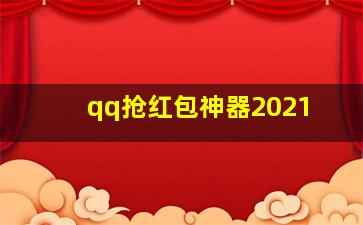 qq抢红包神器2021